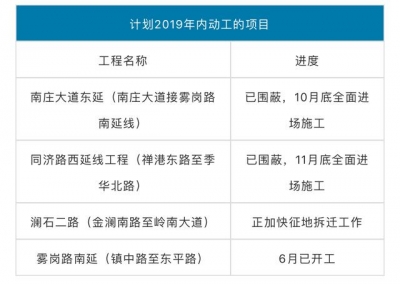 计划2019年内动工的项目

| 工程名称 | 进度 |
|---|---|
| 南庄大道东延（南庄大道接雾岗路南延线） | 已围蔽，10月底全面进场施工 |
| 同济路西延线工程（禅港东路至季华北路） | 已围蔽，11月底全面进场施工 |
| 澜石二路（金澜南路至岭南大道） | 正加快征地拆迁工作 |
| 雾岗路南延（镇中路至东平路） | 6月已开工 |